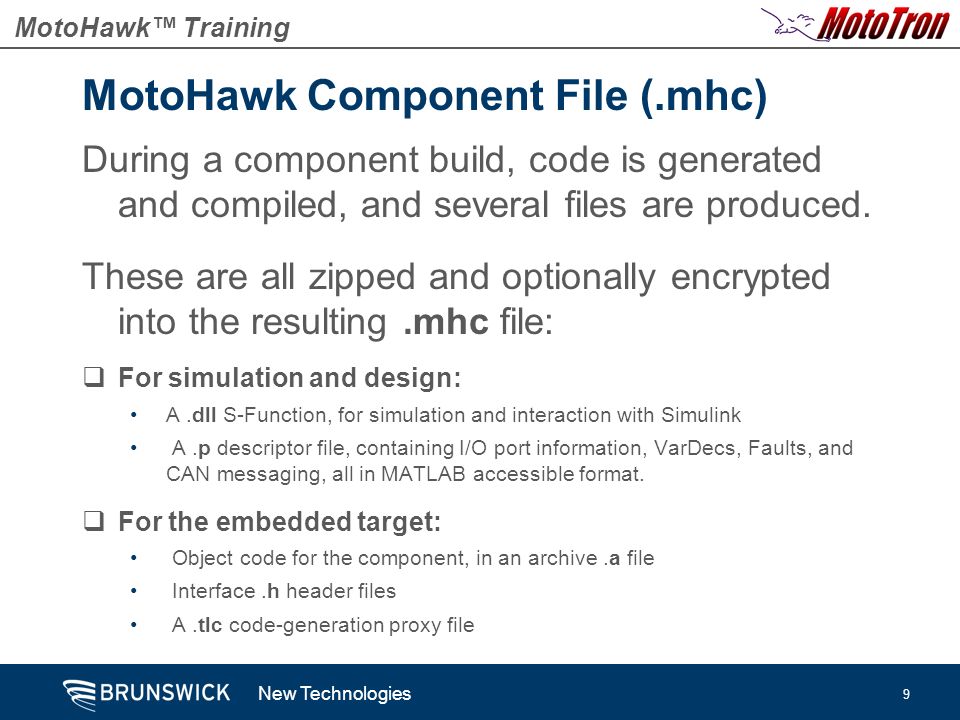 MotoHawk™ Training

MotoTron

MotoHawk Component File (.mhc)

During a component build, code is generated and compiled, and several files are produced.

These are all zipped and optionally encrypted into the resulting .mhc file:

❑ For simulation and design:

• A .dll S-Function, for simulation and interaction with Simulink

• A .p descriptor file, containing I/O port information, VarDecs, Faults, and CAN messaging, all in MATLAB accessible format.

❑ For the embedded target:

• Object code for the component, in an archive .a file

• Interface .h header files

• A .tlc code-generation proxy file

BRUNSWICK New Technologies

9